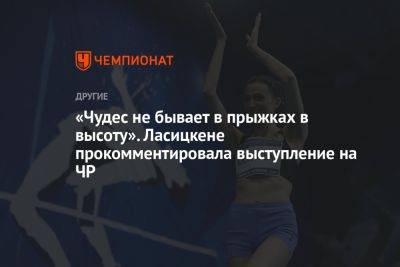 ЧЕМПИОНАТ

ДРУГИЕ

«Чудес не бывает в прыжках в высоту». Ласицкене прокомментировала выступление на ЧР